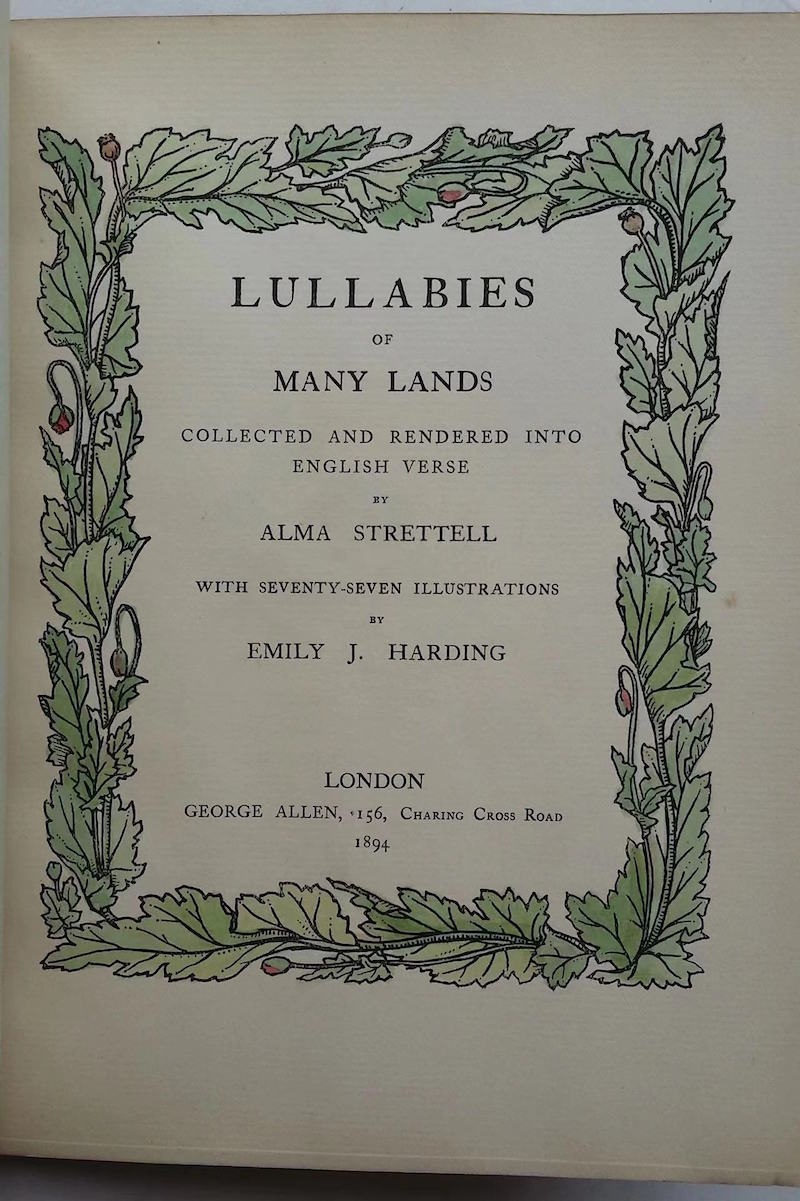 LULLABIES

OF

MANY LANDS

COLLECTED AND RENDERED INTO ENGLISH VERSE

BY

ALMA STRETTELL

WITH SEVENTY-SEVEN ILLUSTRATIONS

BY

EMILY J. HARDING

LONDON
GEORGE ALLEN, 156, CHARING CROSS ROAD
1894